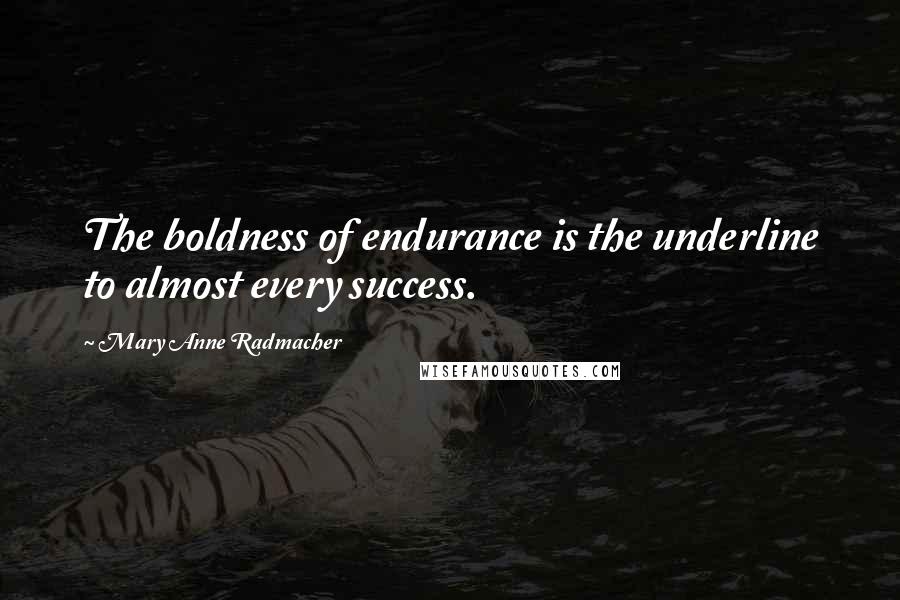 The boldness of endurance is the underline to almost every success.

~ Mary Anne Radmacher

WISEFAMOUSQUOTES.COM